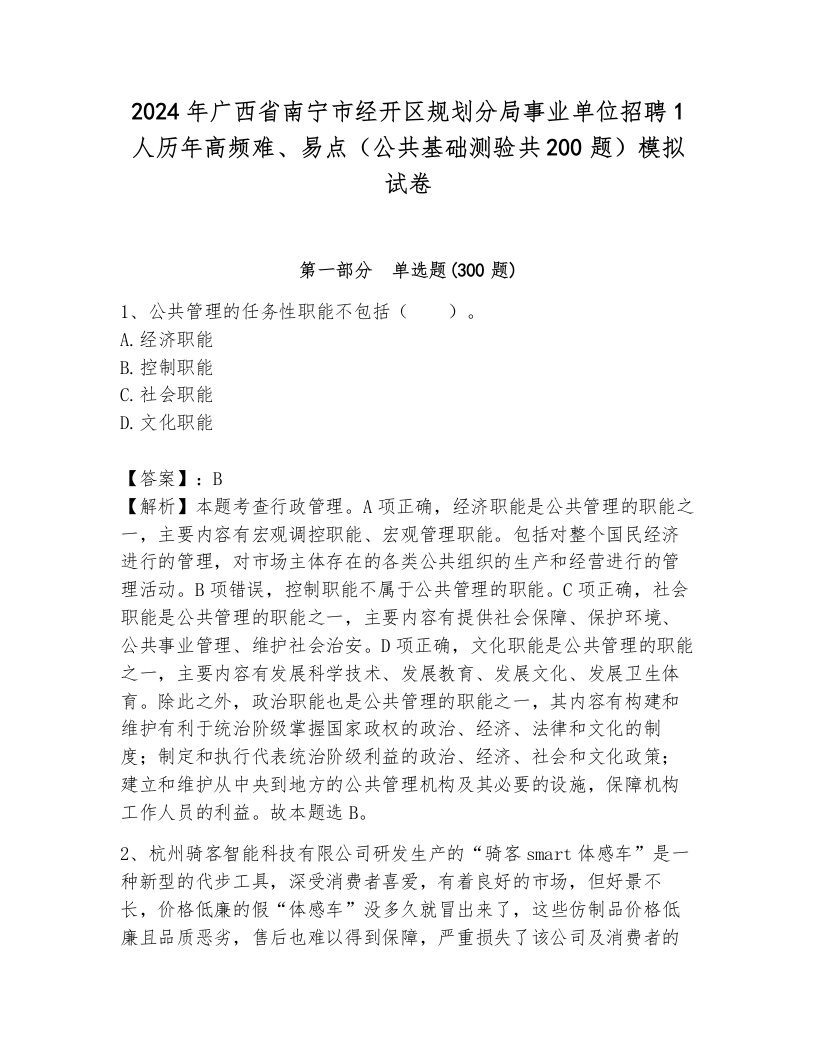 2024年广西省南宁市经开区规划分局事业单位招聘1人历年高频难、易点（公共基础测验共200题）模拟试卷

第一部分　单选题(300题)

1、公共管理的任务性职能不包括（　　）。
A.经济职能
B.控制职能
C.社会职能
D.文化职能

【答案】：B
【解析】本题考查行政管理。A项正确，经济职能是公共管理的职能之一，主要内容有宏观调控职能、宏观管理职能。包括对整个国民经济进行的管理，对市场主体存在的各类公共组织的生产和经营进行的管理活动。B项错误，控制职能不属于公共管理的职能。C项正确，社会职能是公共管理的职能之一，主要内容有提供社会保障、保护环境、公共事业管理、维护社会治安。D项正确，文化职能是公共管理的职能之一，主要内容有发展科学技术、发展教育、发展文化、发展卫生体育。除此之外，政治职能也是公共管理的职能之一，其内容有构建和维护有利于统治阶级掌握国家政权的政治、经济、法律和文化的制度；制定和执行代表统治阶级利益的政治、经济、社会和文化政策；建立和维护从中央到地方的公共管理机构及其必要的设施，保障机构工作人员的利益。故本题选B。

2、杭州骑客智能科技有限公司研发生产的“骑客smart体感车”是一种新型的代步工具，深受消费者喜爱，有着良好的市场，但好景不长，价格低廉的假“体感车”没多久就冒出来了，这些仿制品价格低廉且品质恶劣，售后也难以得到保障，严重损失了该公司及消费者的